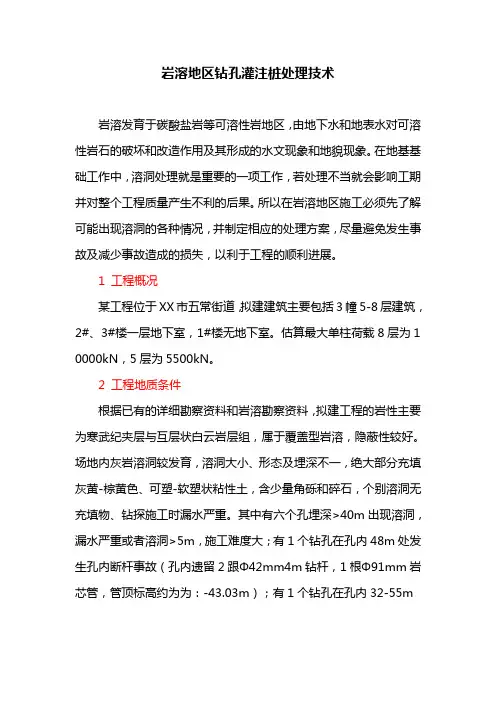 岩溶地区钻孔灌注桩处理技术

岩溶发育于碳酸盐岩等可溶性岩地区，由地下水和地表水对可溶性岩石的破坏和改造作用及其形成的水文现象和地貌现象。在地基基础工作中，溶洞处理就是重要的一项工作，若处理不当就会影响工期并对整个工程质量产生不利的后果。所以在岩溶地区施工必须先了解可能出现溶洞的各种情况，并制定相应的处理方案，尽量避免发生事故及减少事故造成的损失，以利于工程的顺利进展。

1 工程概况

某工程位于XX市五常街道，拟建建筑主要包括3幢5-8层建筑，2#、3#楼一层地下室，1#楼无地下室。估算最大单柱荷载8层为10000kN，5层为5500kN。

2 工程地质条件

根据已有的详细勘察资料和岩溶勘察资料，拟建工程的岩性主要为寒武纪夹层与互层状白云岩层组，属于覆盖型岩溶，隐蔽性较好。场地内灰岩溶洞较发育，溶洞大小、形态及埋深不一，绝大部分充填灰黄-棕黄色、可塑-软塑状粘性土，含少量角砾和碎石，个别溶洞无充填物、钻探施工时漏水严重。其中有六个孔埋深>40m出现溶洞，漏水严重或者溶洞>5m，施工难度大；有1个钻孔在孔内48m处发生孔内断杆事故（孔内遗留2跟Φ42mm4m钻杆，1根Φ91mm岩芯管，管顶标高约为为：-43.03m）；有1个钻孔在孔内32-55m